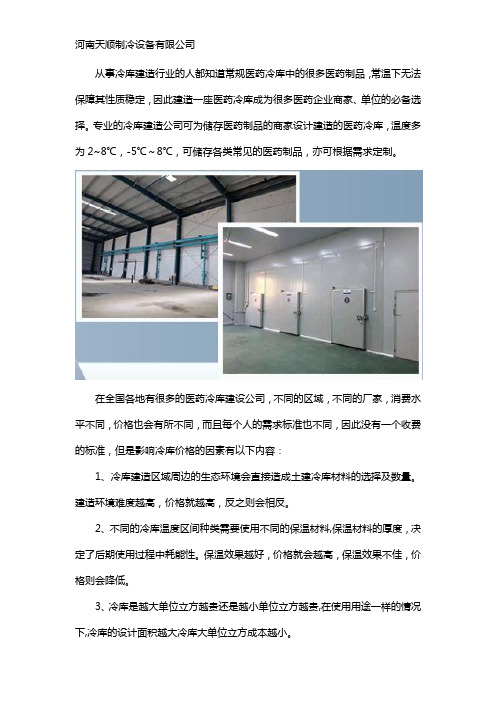 河南天顺制冷设备有限公司

从事冷库建造行业的人都知道常规医药冷库中的很多医药制品，常温下无法保障其性质稳定，因此建造一座医药冷库成为很多医药企业商家、单位的必备选择。专业的冷库建造公司可为储存医药制品的商家设计建造的医药冷库，温度多为 2~8℃，-5℃~8℃，可储存各类常见的医药制品，亦可根据需求定制。

在全国各地有很多的医药冷库建设公司，不同的区域，不同的厂家，消费水平不同，价格也会有所不同，而且每个人的需求标准也不同，因此没有一个收费的标准，但是影响冷库价格的因素有以下内容：

1、冷库建造区域周边的生态环境会直接造成土建冷库材料的选择及数量。建造环境难度越高，价格就越高，反之则会相反。

2、不同的冷库温度区间种类需要使用不同的保温材料,保温材料的厚度，决定了后期使用过程中耗能性。保温效果越好，价格就会越高，保温效果不佳，价格则会降低。

3、冷库是越大单位立方越贵还是越小单位立方越贵,在使用用途一样的情况下,冷库的设计面积越大冷库大单位立方成本越小。